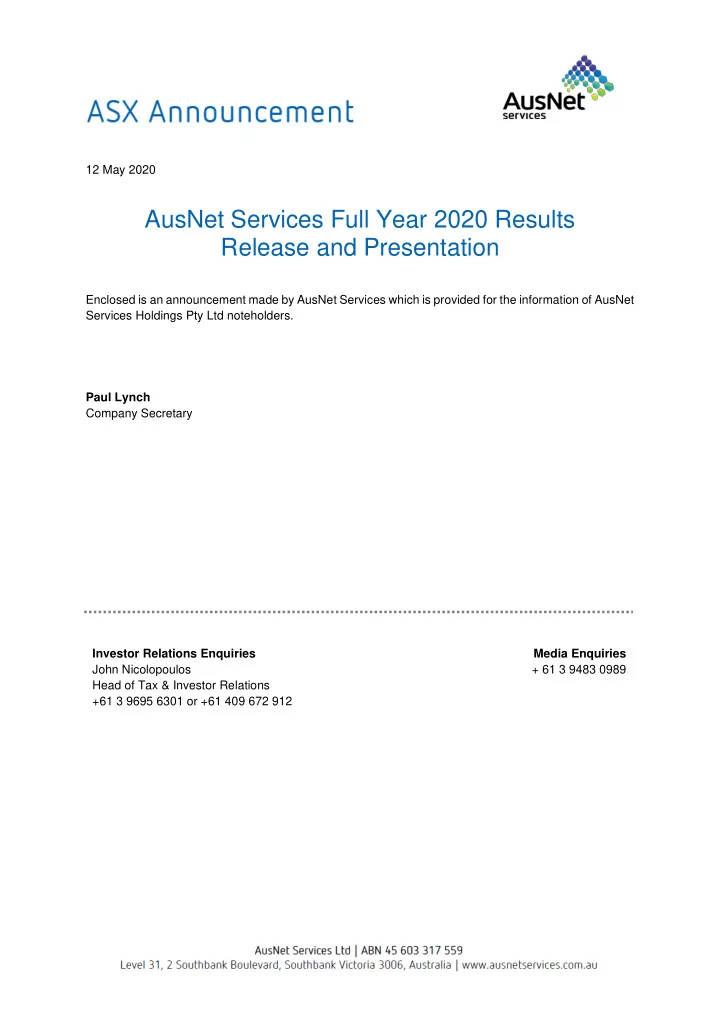 ASX Announcement

AusNet services

12 May 2020

AusNet Services Full Year 2020 Results Release and Presentation

Enclosed is an announcement made by AusNet Services which is provided for the information of AusNet Services Holdings Pty Ltd noteholders.

Paul Lynch
Company Secretary

Investor Relations Enquiries
John Nicolopoulos
Head of Tax & Investor Relations
+61 3 9695 6301 or +61 409 672 912

Media Enquiries
+ 61 3 9483 0989

AusNet Services Ltd | ABN 45 603 317 559
Level 31, 2 Southbank Boulevard, Southbank Victoria 3006, Australia | www.ausnetservices.com.au